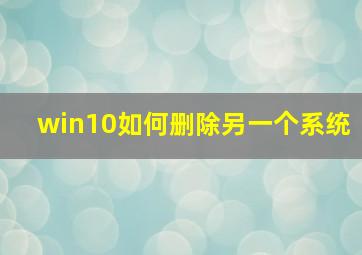 win10如何删除另一个系统